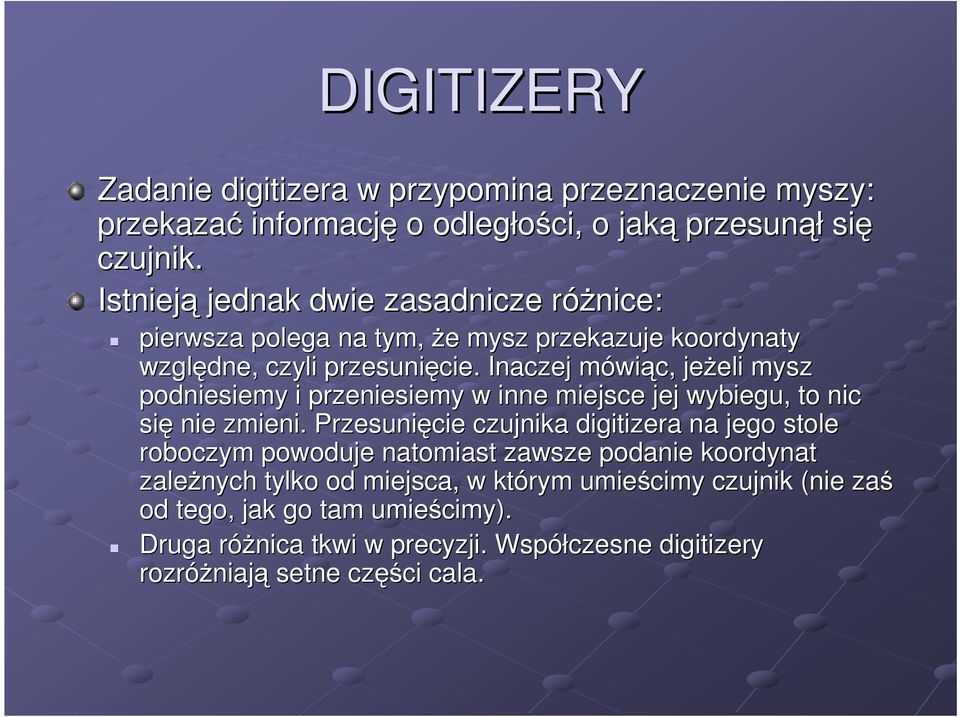 DIGITIZERY

Zadanie digitizera w przypomina przeznaczenie myszy: przekazać informację o odległości, o jaką przesunął się czujnik.

Istnieją jednak dwie zasadnicze różnice:

pierwsza polega na tym, że mysz przekazuje koordynaty względne, czyli przesunięcie. Inaczej mówiąc, jeżeli mysz podniesiemy i przeniesiemy w inne miejsce jej wybiegu, to nic się nie zmieni. Przesunięcie czujnika digitizera na jego stole roboczym powoduje natomiast zawsze podanie koordynat zależnych tylko od miejsca, w którym umieścimy czujnik (nie zaś od tego, jak go tam umieścimy).

Druga różnica tkwi w precyzji. Współczesne digitizery rozróżniają setne części cala.